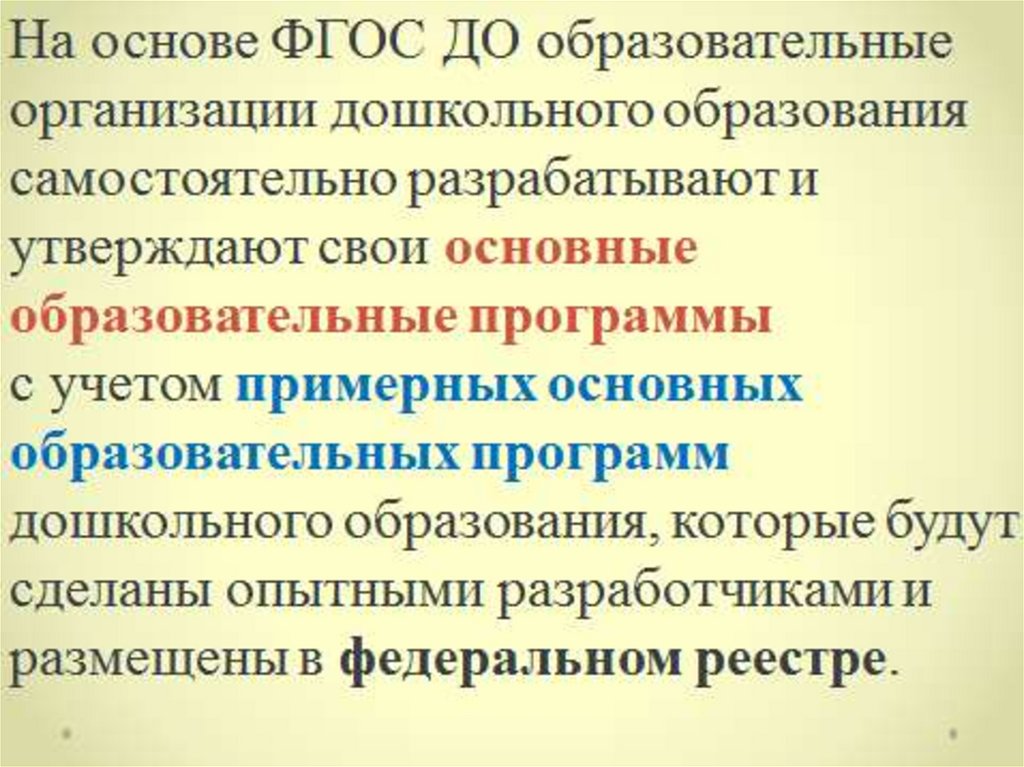 На основе ФГОС ДО образовательные организации дошкольного образования самостоятельно разрабатывают и утверждают свои основные образовательные программы с учетом примерных основных образовательных программ дошкольного образования, которые будут сделаны опытными разработчиками и размещены в федеральном реестре.